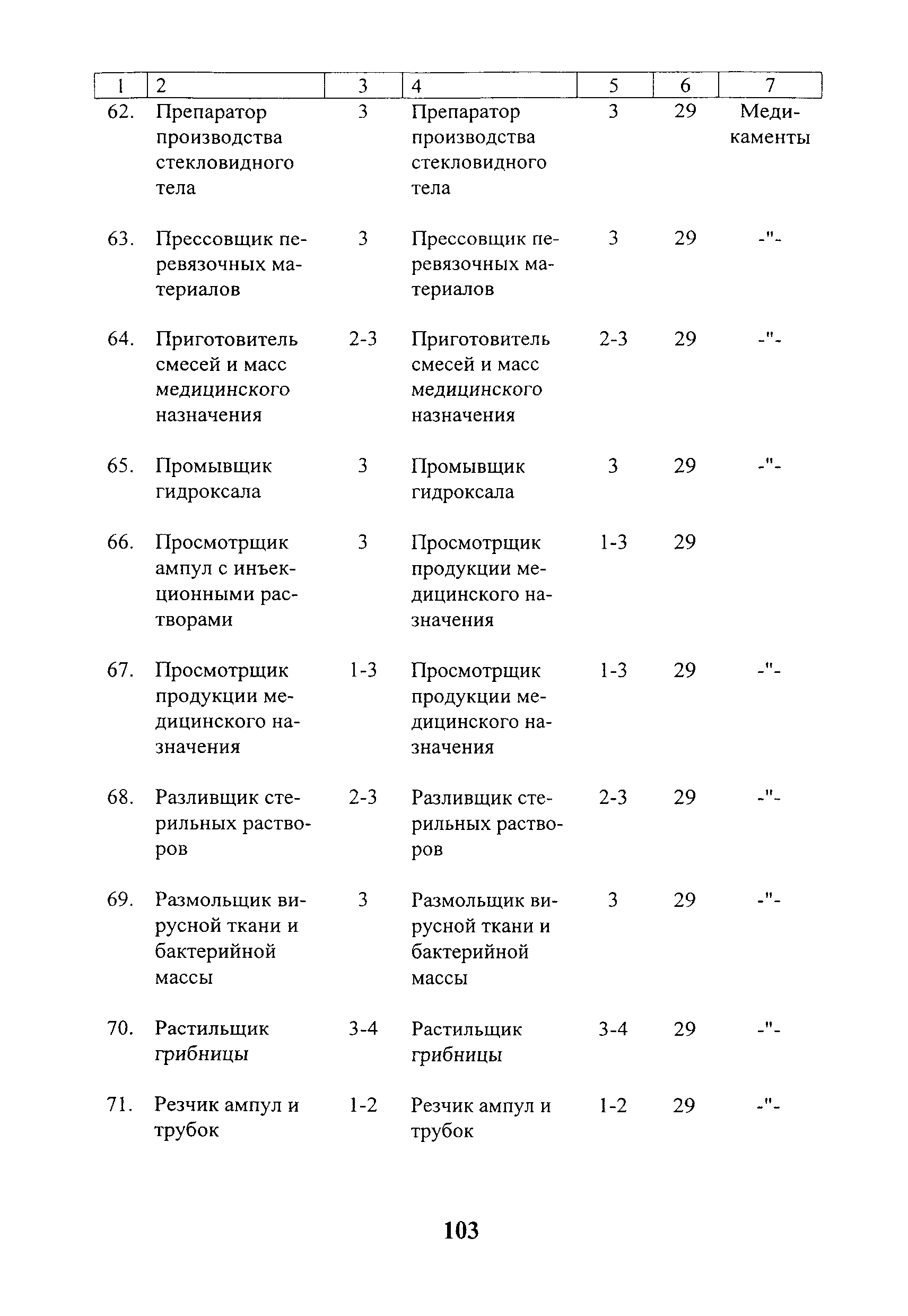 | 1 | 2 | 3 | 4 | 5 | 6 | 7 |
|---|---|---|---|---|---|---|
| 62. | Препаратор производства стекловидного тела | 3 | Препаратор производства стекловидного тела | 3 | 29 | Медикаменты |
| 63. | Прессовщик перевязочных материалов | 3 | Прессовщик перевязочных материалов | 3 | 29 | -"- |
| 64. | Приготовитель смесей и масс медицинского назначения | 2-3 | Приготовитель смесей и масс медицинского назначения | 2-3 | 29 | -"- |
| 65. | Промывщик гидроксала | 3 | Промывщик гидроксала | 3 | 29 | -"- |
| 66. | Просмотрщик ампул с инъекционными растворами | 3 | Просмотрщик продукции медицинского назначения | 1-3 | 29 | |
| 67. | Просмотрщик продукции медицинского назначения | 1-3 | Просмотрщик продукции медицинского назначения | 1-3 | 29 | -"- |
| 68. | Разливщик стерильных растворов | 2-3 | Разливщик стерильных растворов | 2-3 | 29 | -"- |
| 69. | Размольщик вирусной ткани и бактерийной массы | 3 | Размольщик вирусной ткани и бактерийной массы | 3 | 29 | -"- |
| 70. | Растильщик грибницы | 3-4 | Растильщик грибницы | 3-4 | 29 | -"- |
| 71. | Резчик ампул и трубок | 1-2 | Резчик ампул и трубок | 1-2 | 29 | -"- |

103